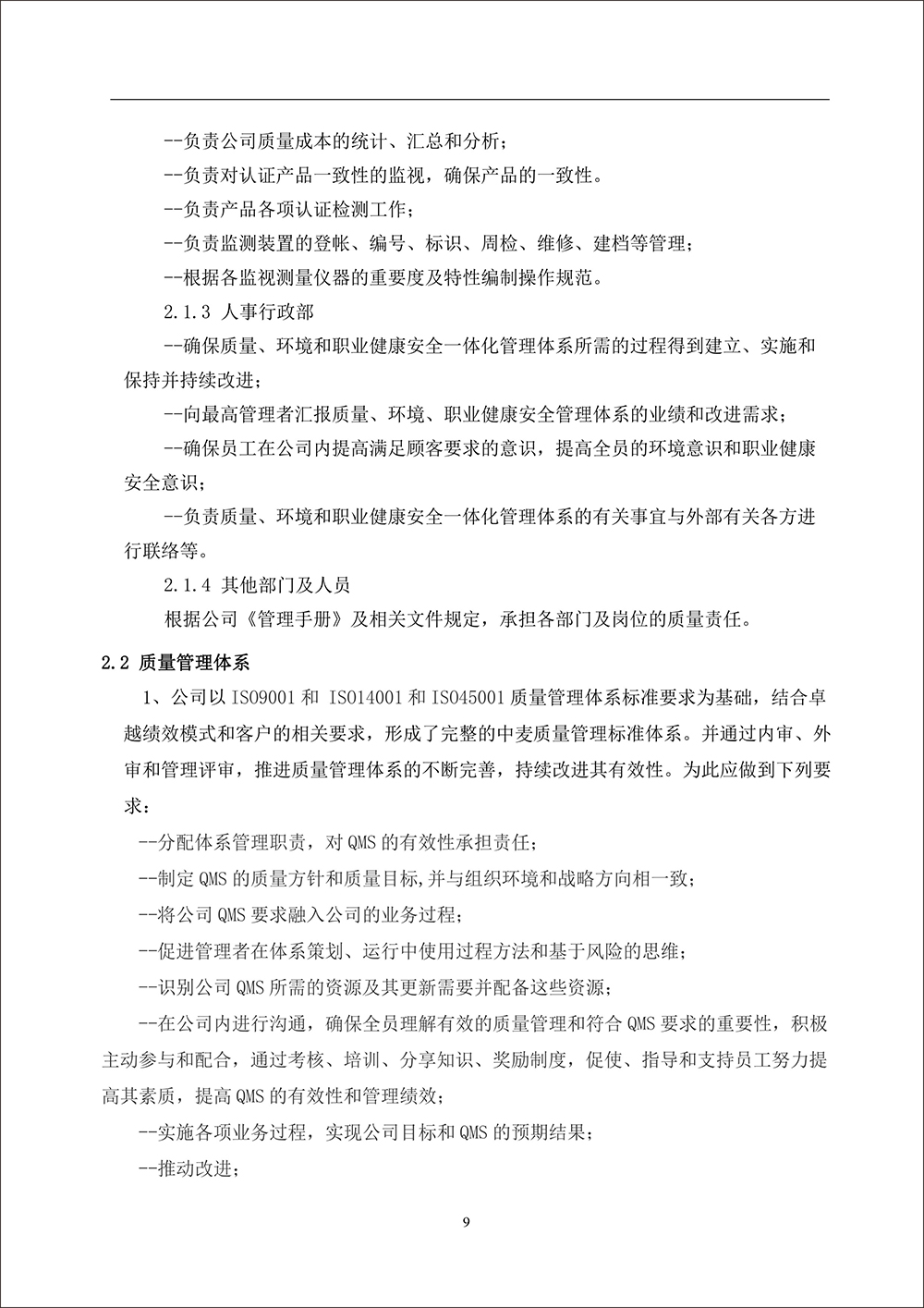 --负责公司质量成本的统计、汇总和分析；

--负责对认证产品一致性的监视，确保产品的一致性。

--负责产品各项认证检测工作；

--负责监测装置的登帐、编号、标识、周检、维修、建档等管理；

--根据各监视测量仪器的重要度及特性编制操作规范。

2.1.3 人事行政部

--确保质量、环境和职业健康安全一体化管理体系所需的过程得到建立、实施和保持并持续改进；

--向最高管理者汇报质量、环境、职业健康安全管理体系的业绩和改进需求；

--确保员工在公司内提高满足顾客要求的意识，提高全员的环境意识和职业健康安全意识；

--负责质量、环境和职业健康安全一体化管理体系的有关事宜与外部有关各方进行联络等。

2.1.4 其他部门及人员

根据公司《管理手册》及相关文件规定，承担各部门及岗位的质量责任。

2.2 质量管理体系

1、公司以 ISO9001 和 ISO14001 和 ISO45001 质量管理体系标准要求为基础，结合卓越绩效模式和客户的相关要求，形成了完整的中麦质量管理标准体系。并通过内审、外审和管理评审，推进质量管理体系的不断完善，持续改进其有效性。为此应做到下列要求：

--分配体系管理职责，对 QMS 的有效性承担责任；

--制定 QMS 的质量方针和质量目标,并与组织环境和战略方向相一致；

--将公司 QMS 要求融入公司的业务过程；

--促进管理者在体系策划、运行中使用过程方法和基于风险的思维；

--识别公司 QMS 所需的资源及其更新需要并配备这些资源；

--在公司内进行沟通，确保全员理解有效的质量管理和符合 QMS 要求的重要性，积极主动参与和配合，通过考核、培训、分享知识、奖励制度，促使、指导和支持员工努力提高其素质，提高 QMS 的有效性和管理绩效；

--实施各项业务过程，实现公司目标和 QMS 的预期结果；

--推动改进；

9